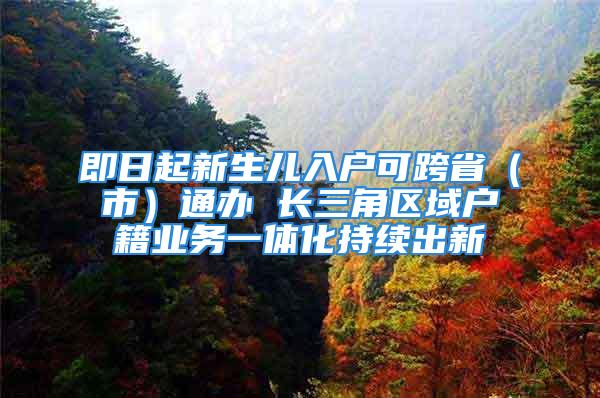 即日起新生儿入户可跨省（市）通办 长三角区域户籍业务一体化持续出新